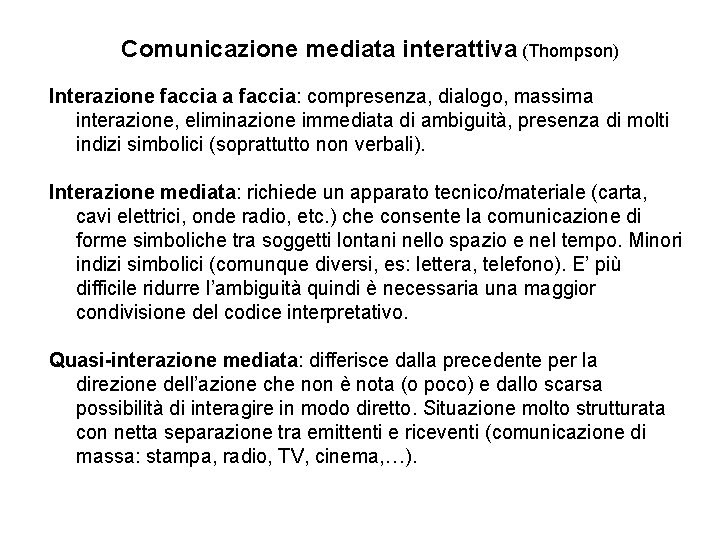 Comunicazione mediata interattiva (Thompson)

Interazione faccia a faccia: compresenza, dialogo, massima interazione, eliminazione immediata di ambiguità, presenza di molti indizi simbolici (soprattutto non verbali).

Interazione mediata: richiede un apparato tecnico/materiale (carta, cavi elettrici, onde radio, etc.) che consente la comunicazione di forme simboliche tra soggetti lontani nello spazio e nel tempo. Minori indizi simbolici (comunque diversi, es: lettera, telefono). E' più difficile ridurre l'ambiguità quindi è necessaria una maggior condivisione del codice interpretativo.

Quasi-interazione mediata: differisce dalla precedente per la direzione dell'azione che non è nota (o poco) e dallo scarsa possibilità di interagire in modo diretto. Situazione molto strutturata con netta separazione tra emittenti e riceventi (comunicazione di massa: stampa, radio, TV, cinema,…).